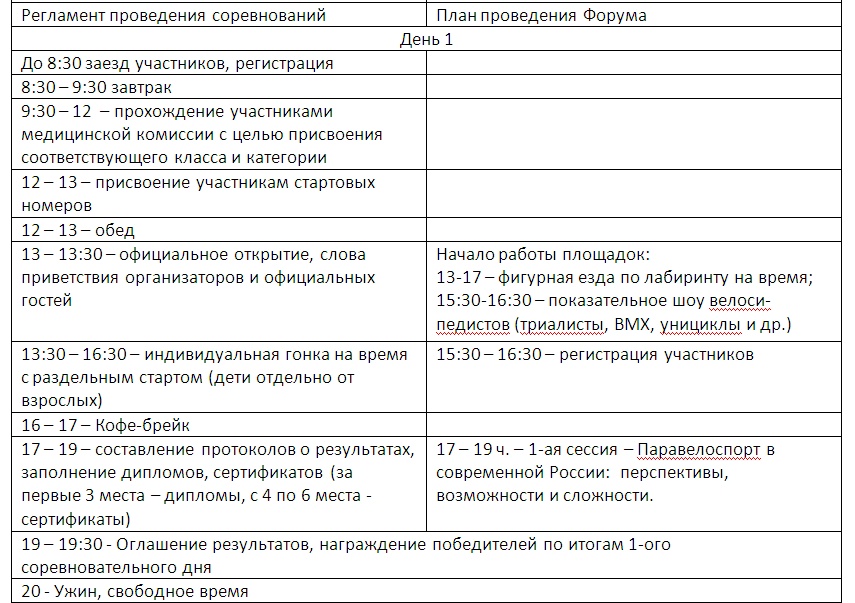 | Регламент проведения соревнований | План проведения Форума |
|---|---|
| День 1 | |
| До 8:30 заезд участников, регистрация | |
| 8:30 – 9:30 завтрак | |
| 9:30 – 12 – прохождение участниками медицинской комиссии с целью присвоения соответствующего класса и категории | |
| 12 – 13 – присвоение участникам стартовых номеров | |
| 12 – 13 – обед | |
| 13 – 13:30 – официальное открытие, слова приветствия организаторов и официальных гостей | Начало работы площадок: 13-17 – фигурная езда по лабиринту на время; 15:30-16:30 – показательное шоу велосипедистов (триалисты, BMX, унициклы и др.) |
| 13:30 – 16:30 – индивидуальная гонка на время с раздельным стартом (дети отдельно от взрослых) | 15:30 – 16:30 – регистрация участников |
| 16 – 17 – Кофе-брейк | |
| 17 – 19 – составление протоколов о результатах, заполнение дипломов, сертификатов (за первые 3 места – дипломы, с 4 по 6 места - сертификаты) | 17 – 19 ч. – 1-ая сессия – Паравелоспорт в современной России: перспективы, возможности и сложности. |
| 19 – 19:30 - Оглашение результатов, награждение победителей по итогам 1-ого соревновательного дня | |
| 20 - Ужин, свободное время | |